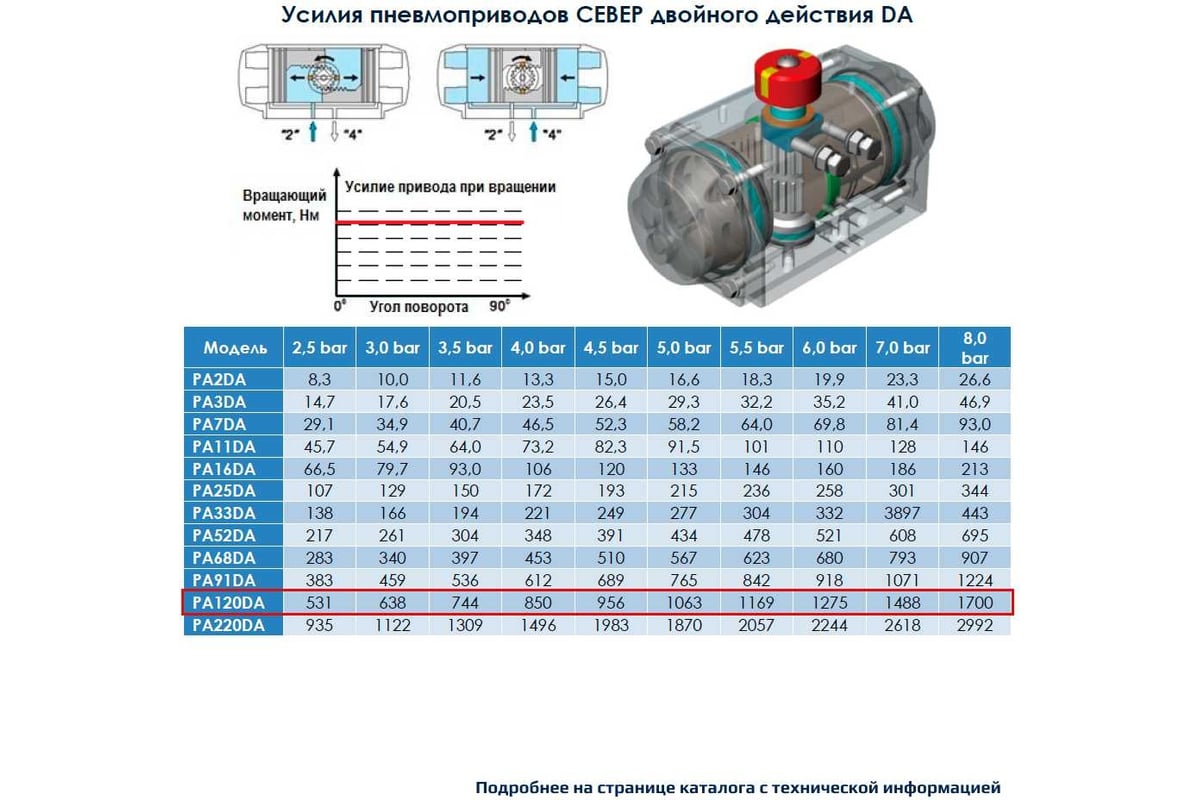 Усилия пневмоприводов СЕВЕР двойного действия DA

"2" "4"

"2" "4"

Вращающий момент, Нм

Усилие привода при вращении

0° Угол поворота 90°

| Модель | 2,5 bar | 3,0 bar | 3,5 bar | 4,0 bar | 4,5 bar | 5,0 bar | 5,5 bar | 6,0 bar | 7,0 bar | 8,0 bar |
|---|---|---|---|---|---|---|---|---|---|---|
| PA2DA | 8,3 | 10,0 | 11,6 | 13,3 | 15,0 | 16,6 | 18,3 | 19,9 | 23,3 | 26,6 |
| PA3DA | 14,7 | 17,6 | 20,5 | 23,5 | 26,4 | 29,3 | 32,2 | 35,2 | 41,0 | 46,9 |
| PA7DA | 29,1 | 34,9 | 40,7 | 46,5 | 52,3 | 58,2 | 64,0 | 69,8 | 81,4 | 93,0 |
| PA11DA | 45,7 | 54,9 | 64,0 | 73,2 | 82,3 | 91,5 | 101 | 110 | 128 | 146 |
| PA16DA | 66,5 | 79,7 | 93,0 | 106 | 120 | 133 | 146 | 160 | 186 | 213 |
| PA25DA | 107 | 129 | 150 | 172 | 193 | 215 | 236 | 258 | 301 | 344 |
| PA33DA | 138 | 166 | 194 | 221 | 249 | 277 | 304 | 332 | 3897 | 443 |
| PA52DA | 217 | 261 | 304 | 348 | 391 | 434 | 478 | 521 | 608 | 695 |
| PA68DA | 283 | 340 | 397 | 453 | 510 | 567 | 623 | 680 | 793 | 907 |
| PA91DA | 383 | 459 | 536 | 612 | 689 | 765 | 842 | 918 | 1071 | 1224 |
| PA120DA | 531 | 638 | 744 | 850 | 956 | 1063 | 1169 | 1275 | 1488 | 1700 |
| PA220DA | 935 | 1122 | 1309 | 1496 | 1983 | 1870 | 2057 | 2244 | 2618 | 2992 |

Подробнее на странице каталога с технической информацией